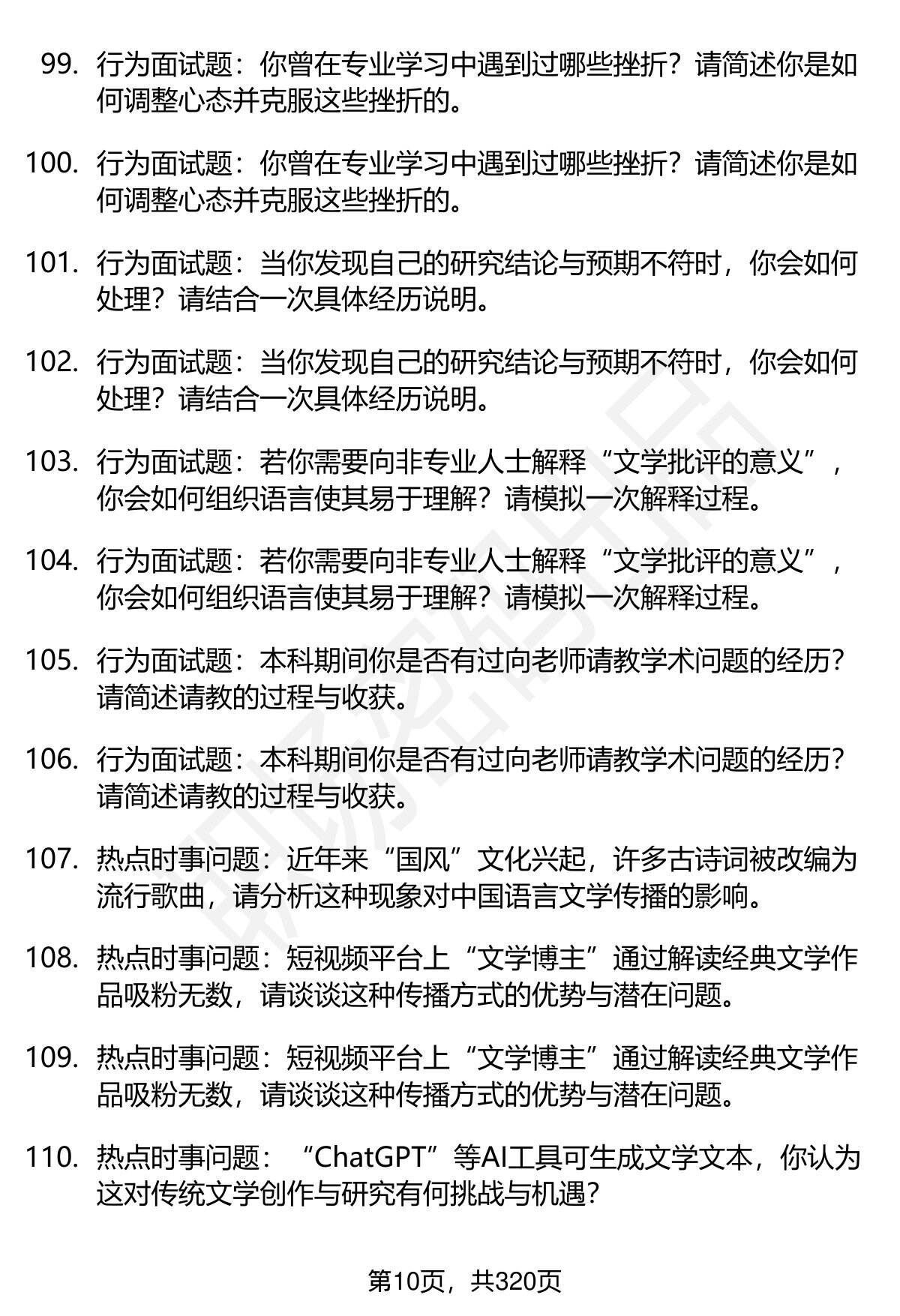 99. 行为面试题：你曾在专业学习中遇到过哪些挫折？请简述你是如何调整心态并克服这些挫折的。

100. 行为面试题：你曾在专业学习中遇到过哪些挫折？请简述你是如何调整心态并克服这些挫折的。

101. 行为面试题：当你发现自己的研究结论与预期不符时，你会如何处理？请结合一次具体经历说明。

102. 行为面试题：当你发现自己的研究结论与预期不符时，你会如何处理？请结合一次具体经历说明。

103. 行为面试题：若你需要向非专业人士解释“文学批评的意义”，你会如何组织语言使其易于理解？请模拟一次解释过程。

104. 行为面试题：若你需要向非专业人士解释“文学批评的意义”，你会如何组织语言使其易于理解？请模拟一次解释过程。

105. 行为面试题：本科期间你是否有过向老师请教学术问题的经历？请简述请教的过程与收获。

106. 行为面试题：本科期间你是否有过向老师请教学术问题的经历？请简述请教的过程与收获。

107. 热点时事问题：近年来“国风”文化兴起，许多古诗词被改编为流行歌曲，请分析这种现象对中国语言文学传播的影响。

108. 热点时事问题：短视频平台上“文学博主”通过解读经典文学作品吸粉无数，请谈谈这种传播方式的优势与潜在问题。

109. 热点时事问题：短视频平台上“文学博主”通过解读经典文学作品吸粉无数，请谈谈这种传播方式的优势与潜在问题。

110. 热点时事问题：“ChatGPT”等AI工具可生成文学文本，你认为这对传统文学创作与研究有何挑战与机遇？

第10页，共320页